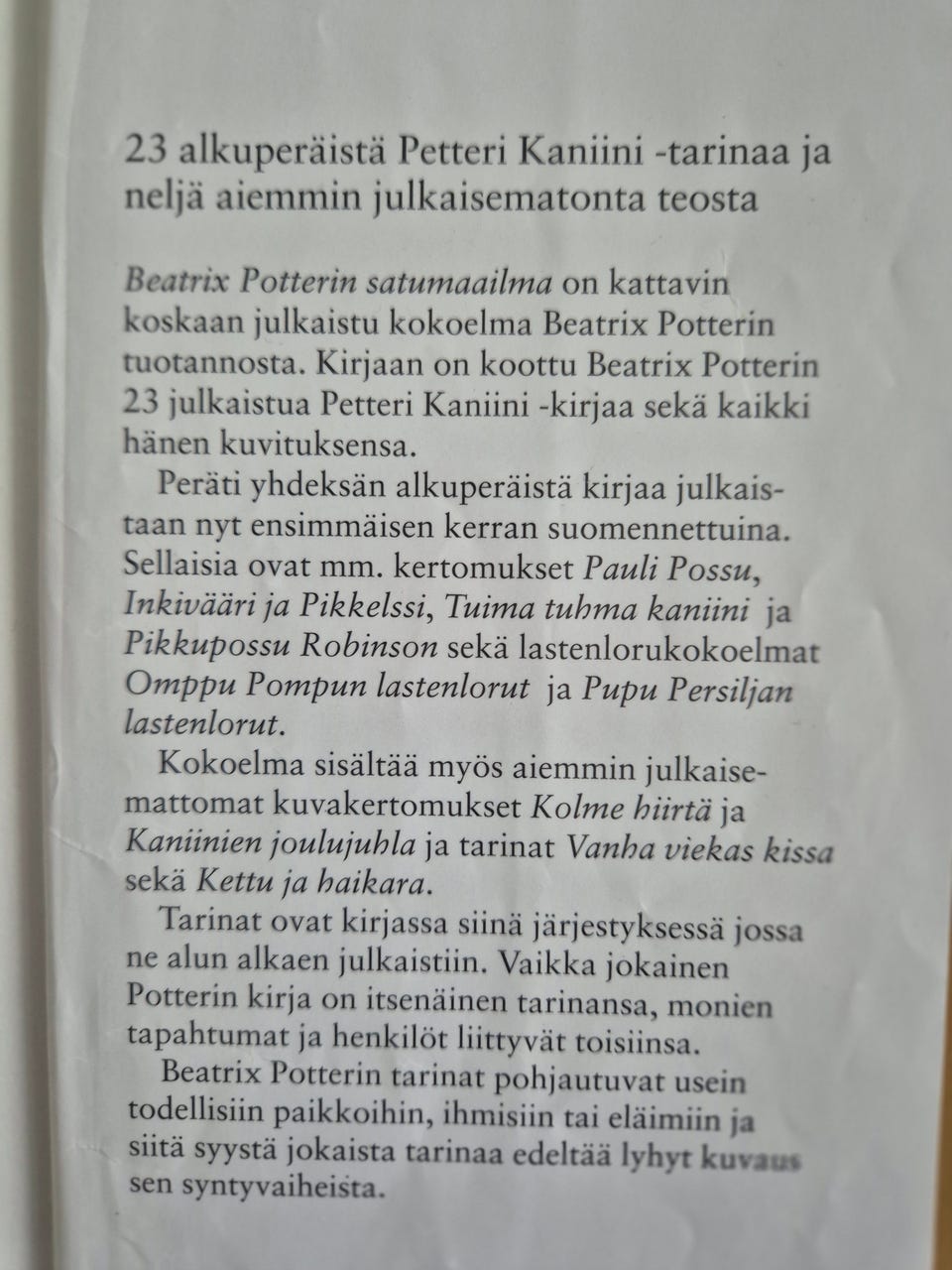 23 alkuperäistä Petteri Kaniini -tarinaa ja neljä aiemmin julkaisematonta teosta

Beatrix Potterin satumaailma on kattavin koskaan julkaistu kokoelma Beatrix Potterin tuotannosta. Kirjaan on koottu Beatrix Potterin 23 julkaistua Petteri Kaniini -kirjaa sekä kaikki hänen kuvituksensa.

Peräti yhdeksän alkuperäistä kirjaa julkaistaan nyt ensimmäisen kerran suomennettuina. Sellaisia ovat mm. kertomukset Pauli Possu, Inkivääri ja Pikkelssi, Tuima tuhma kaniini ja Pikkupossu Robinson sekä lastenlorukokoelmat Omppu Pompun lastenlorut ja Pupu Persiljan lastenlorut.

Kokoelma sisältää myös aiemmin julkaisemattomat kuvakertomukset Kolme hiirtä ja Kaniinien joulujuhla ja tarinat Vanha viekas kissa sekä Kettu ja haikara.

Tarinat ovat kirjassa siinä järjestyksessä jossa ne alun alkaen julkaistiin. Vaikka jokainen Potterin kirja on itsenäinen tarinansa, monien tapahtumat ja henkilöt liittyvät toisiinsa.

Beatrix Potterin tarinat pohjautuvat usein todellisiin paikkoihin, ihmisiin tai eläimiin ja siitä syystä jokaista tarinaa edeltää lyhyt kuvaus sen syntyvaiheista.